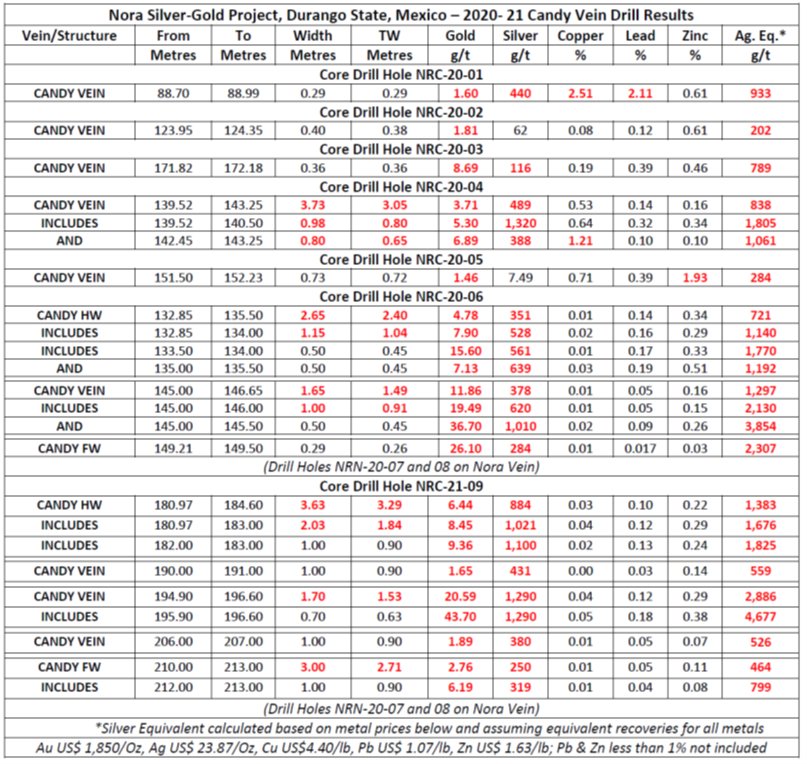 Nora Silver-Gold Project, Durango State, Mexico – 2020- 21 Candy Vein Drill Results

| Vein/Structure | From Metres | To Metres | Width Metres | TW Metres | Gold g/t | Silver g/t | Copper % | Lead % | Zinc % | Ag. Eq.* g/t |
|---|---|---|---|---|---|---|---|---|---|---|
| Core Drill Hole NRC-20-01 | | | | | | | | | | |
| CANDY VEIN | 88.70 | 88.99 | 0.29 | 0.29 | 1.60 | 440 | 2.51 | 2.11 | 0.61 | 933 |
| Core Drill Hole NRC-20-02 | | | | | | | | | | |
| CANDY VEIN | 123.95 | 124.35 | 0.40 | 0.38 | 1.81 | 62 | 0.08 | 0.12 | 0.61 | 202 |
| Core Drill Hole NRC-20-03 | | | | | | | | | | |
| CANDY VEIN | 171.82 | 172.18 | 0.36 | 0.36 | 8.69 | 116 | 0.19 | 0.39 | 0.46 | 789 |
| Core Drill Hole NRC-20-04 | | | | | | | | | | |
| CANDY VEIN | 139.52 | 143.25 | 3.73 | 3.05 | 3.71 | 489 | 0.53 | 0.14 | 0.16 | 838 |
| INCLUDES | 139.52 | 140.50 | 0.98 | 0.80 | 5.30 | 1,320 | 0.64 | 0.32 | 0.34 | 1,805 |
| AND | 142.45 | 143.25 | 0.80 | 0.65 | 6.89 | 388 | 1.21 | 0.10 | 0.10 | 1,061 |
| Core Drill Hole NRC-20-05 | | | | | | | | | | |
| CANDY VEIN | 151.50 | 152.23 | 0.73 | 0.72 | 1.46 | 7.49 | 0.71 | 0.39 | 1.93 | 284 |
| Core Drill Hole NRC-20-06 | | | | | | | | | | |
| CANDY HW | 132.85 | 135.50 | 2.65 | 2.40 | 4.78 | 351 | 0.01 | 0.14 | 0.34 | 721 |
| INCLUDES | 132.85 | 134.00 | 1.15 | 1.04 | 7.90 | 528 | 0.02 | 0.16 | 0.29 | 1,140 |
| INCLUDES | 133.50 | 134.00 | 0.50 | 0.45 | 15.60 | 561 | 0.01 | 0.17 | 0.33 | 1,770 |
| AND | 135.00 | 135.50 | 0.50 | 0.45 | 7.13 | 639 | 0.03 | 0.19 | 0.51 | 1,192 |
| CANDY VEIN | 145.00 | 146.65 | 1.65 | 1.49 | 11.86 | 378 | 0.01 | 0.05 | 0.16 | 1,297 |
| INCLUDES | 145.00 | 146.00 | 1.00 | 0.91 | 19.49 | 620 | 0.01 | 0.05 | 0.15 | 2,130 |
| AND | 145.00 | 145.50 | 0.50 | 0.45 | 36.70 | 1,010 | 0.02 | 0.09 | 0.26 | 3,854 |
| CANDY FW | 149.21 | 149.50 | 0.29 | 0.26 | 26.10 | 284 | 0.01 | 0.017 | 0.03 | 2,307 |
| (Drill Holes NRN-20-07 and 08 on Nora Vein) | | | | | | | | | | |
| Core Drill Hole NRC-21-09 | | | | | | | | | | |
| CANDY HW | 180.97 | 184.60 | 3.63 | 3.29 | 6.44 | 884 | 0.03 | 0.10 | 0.22 | 1,383 |
| INCLUDES | 180.97 | 183.00 | 2.03 | 1.84 | 8.45 | 1,021 | 0.04 | 0.12 | 0.29 | 1,676 |
| INCLUDES | 182.00 | 183.00 | 1.00 | 0.90 | 9.36 | 1,100 | 0.02 | 0.13 | 0.24 | 1,825 |
| CANDY VEIN | 190.00 | 191.00 | 1.00 | 0.90 | 1.65 | 431 | 0.00 | 0.03 | 0.14 | 559 |
| CANDY VEIN | 194.90 | 196.60 | 1.70 | 1.53 | 20.59 | 1,290 | 0.04 | 0.12 | 0.29 | 2,886 |
| INCLUDES | 195.90 | 196.60 | 0.70 | 0.63 | 43.70 | 1,290 | 0.05 | 0.18 | 0.38 | 4,677 |
| CANDY VEIN | 206.00 | 207.00 | 1.00 | 0.90 | 1.89 | 380 | 0.01 | 0.05 | 0.07 | 526 |
| CANDY FW | 210.00 | 213.00 | 3.00 | 2.71 | 2.76 | 250 | 0.01 | 0.05 | 0.11 | 464 |
| INCLUDES | 212.00 | 213.00 | 1.00 | 0.90 | 6.19 | 319 | 0.01 | 0.04 | 0.08 | 799 |
| (Drill Holes NRN-20-07 and 08 on Nora Vein) | | | | | | | | | | |

*Silver Equivalent calculated based on metal prices below and assuming equivalent recoveries for all metals

Au US$ 1,850/Oz, Ag US$ 23.87/Oz, Cu US$4.40/lb, Pb US$ 1.07/lb, Zn US$ 1.63/lb; Pb & Zn less than 1% not included